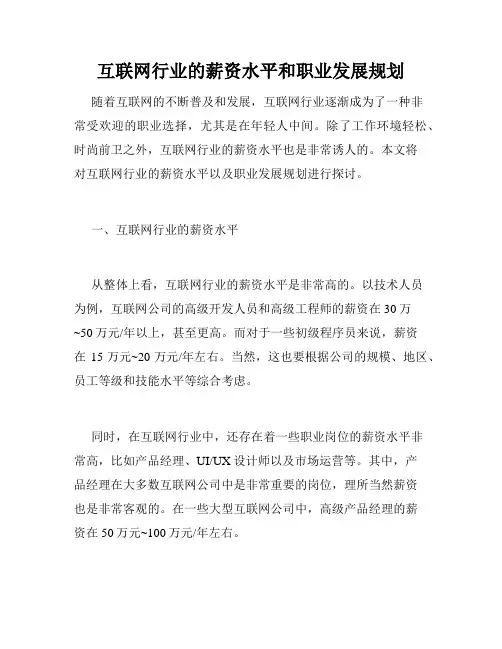 互联网行业的薪资水平和职业发展规划

随着互联网的不断普及和发展，互联网行业逐渐成为了一种非常受欢迎的职业选择，尤其是在年轻人中间。除了工作环境轻松、时尚前卫之外，互联网行业的薪资水平也是非常诱人的。本文将对互联网行业的薪资水平以及职业发展规划进行探讨。

一、互联网行业的薪资水平

从整体上看，互联网行业的薪资水平是非常高的。以技术人员为例，互联网公司的高级开发人员和高级工程师的薪资在 30 万~50 万元/年以上，甚至更高。而对于一些初级程序员来说，薪资在 15 万元~20 万元/年左右。当然，这也要根据公司的规模、地区、员工等级和技能水平等综合考虑。

同时，在互联网行业中，还存在着一些职业岗位的薪资水平非常高，比如产品经理、UI/UX 设计师以及市场运营等。其中，产品经理在大多数互联网公司中是非常重要的岗位，理所当然薪资也是非常客观的。在一些大型互联网公司中，高级产品经理的薪资在 50 万元~100 万元/年左右。